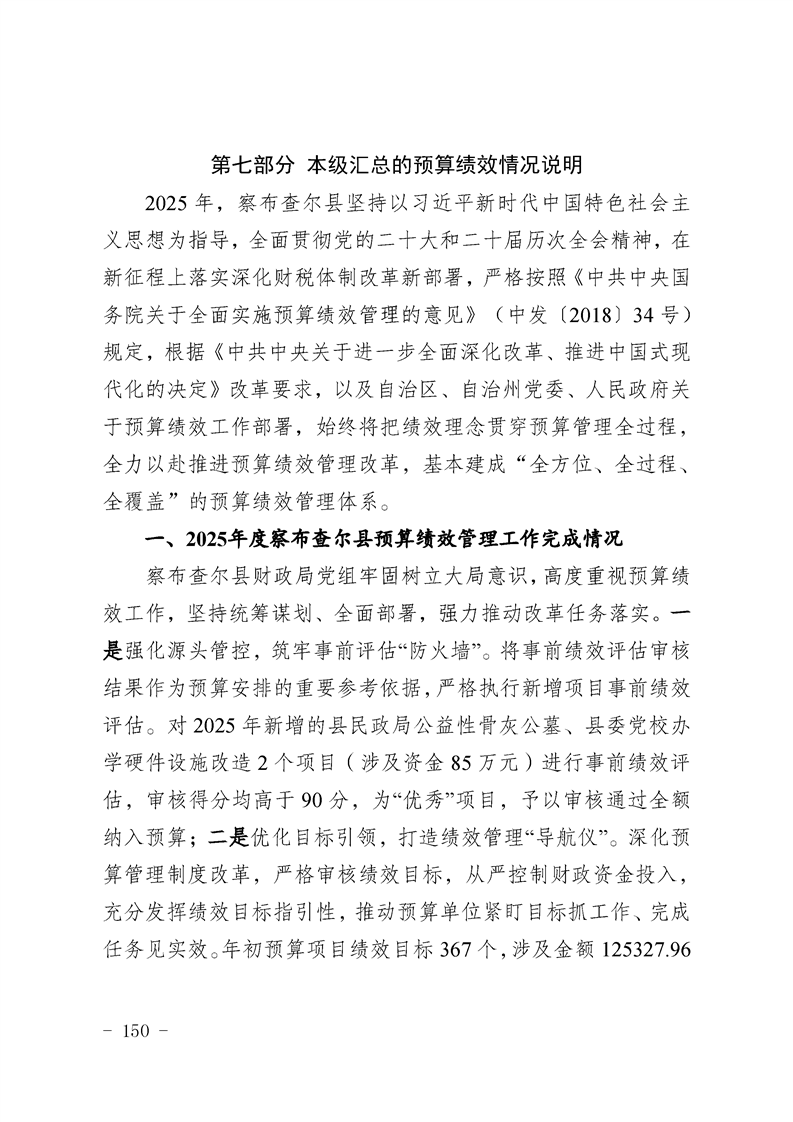 第七部分 本级汇总的预算绩效情况说明

2025 年，察布查尔县坚持以习近平新时代中国特色社会主义思想为指导，全面贯彻党的二十大和二十届历次全会精神，在新征程上落实深化财税体制改革新部署，严格按照《中共中央国务院关于全面实施预算绩效管理的意见》（中发〔2018〕34 号）规定，根据《中共中央关于进一步全面深化改革、推进中国式现代化的决定》改革要求，以及自治区、自治州党委、人民政府关于预算绩效工作部署，始终将把绩效理念贯穿预算管理全过程，全力以赴推进预算绩效管理改革，基本建成“全方位、全过程、全覆盖”的预算绩效管理体系。

一、2025年度察布查尔县预算绩效管理工作完成情况

察布查尔县财政局党组牢固树立大局意识，高度重视预算绩效工作，坚持统筹谋划、全面部署，强力推动改革任务落实。一是强化源头管控，筑牢事前评估“防火墙”。将事前绩效评估审核结果作为预算安排的重要参考依据，严格执行新增项目事前绩效评估。对 2025 年新增的县民政局公益性骨灰公墓、县委党校办学硬件设施改造 2 个项目（涉及资金 85 万元）进行事前绩效评估，审核得分均高于 90 分，为“优秀”项目，予以审核通过全额纳入预算；二是优化目标引领，打造绩效管理“导航仪”。深化预算管理制度改革，严格审核绩效目标，从严控制财政资金投入，充分发挥绩效目标指引性，推动预算单位紧盯目标抓工作、完成任务见实效。年初预算项目绩效目标 367 个，涉及金额 125327.96

－ 150 －